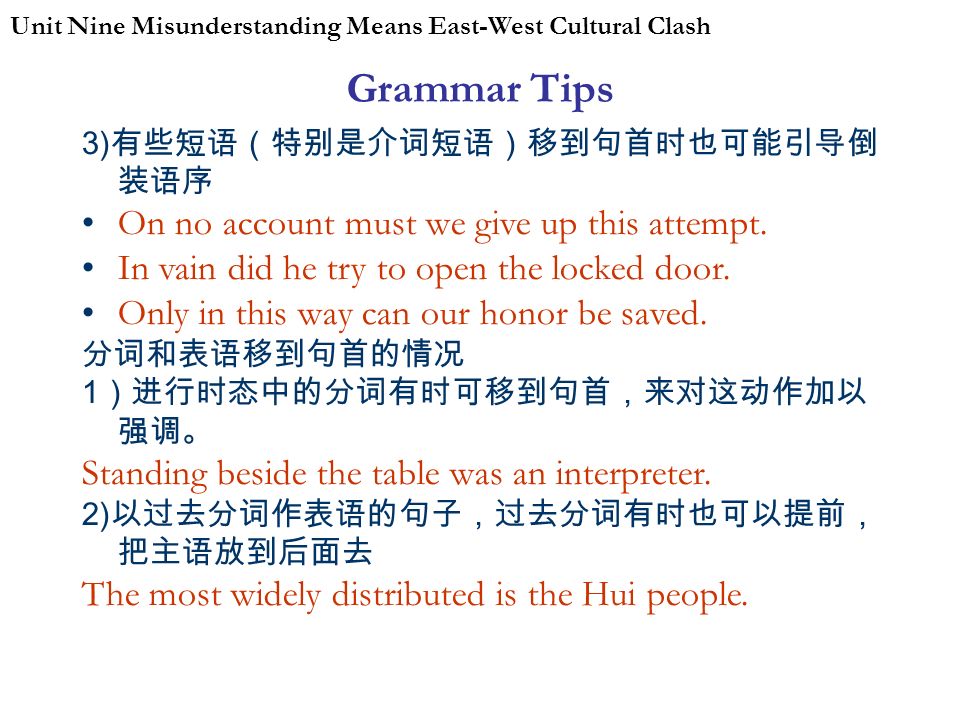 Unit Nine Misunderstanding Means East-West Cultural Clash

Grammar Tips

3)有些短语（特别是介词短语）移到句首时也可能引导倒装语序

• On no account must we give up this attempt.
• In vain did he try to open the locked door.
• Only in this way can our honor be saved.

分词和表语移到句首的情况

1）进行时态中的分词有时可移到句首，来对这动作加以强调。

Standing beside the table was an interpreter.

2)以过去分词作表语的句子，过去分词有时也可以提前，把主语放到后面去

The most widely distributed is the Hui people.